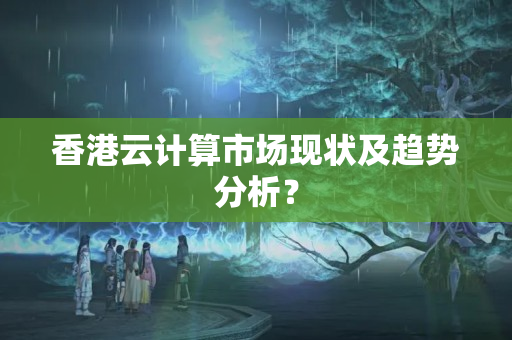 香港云计算市场现状及趋势分析？